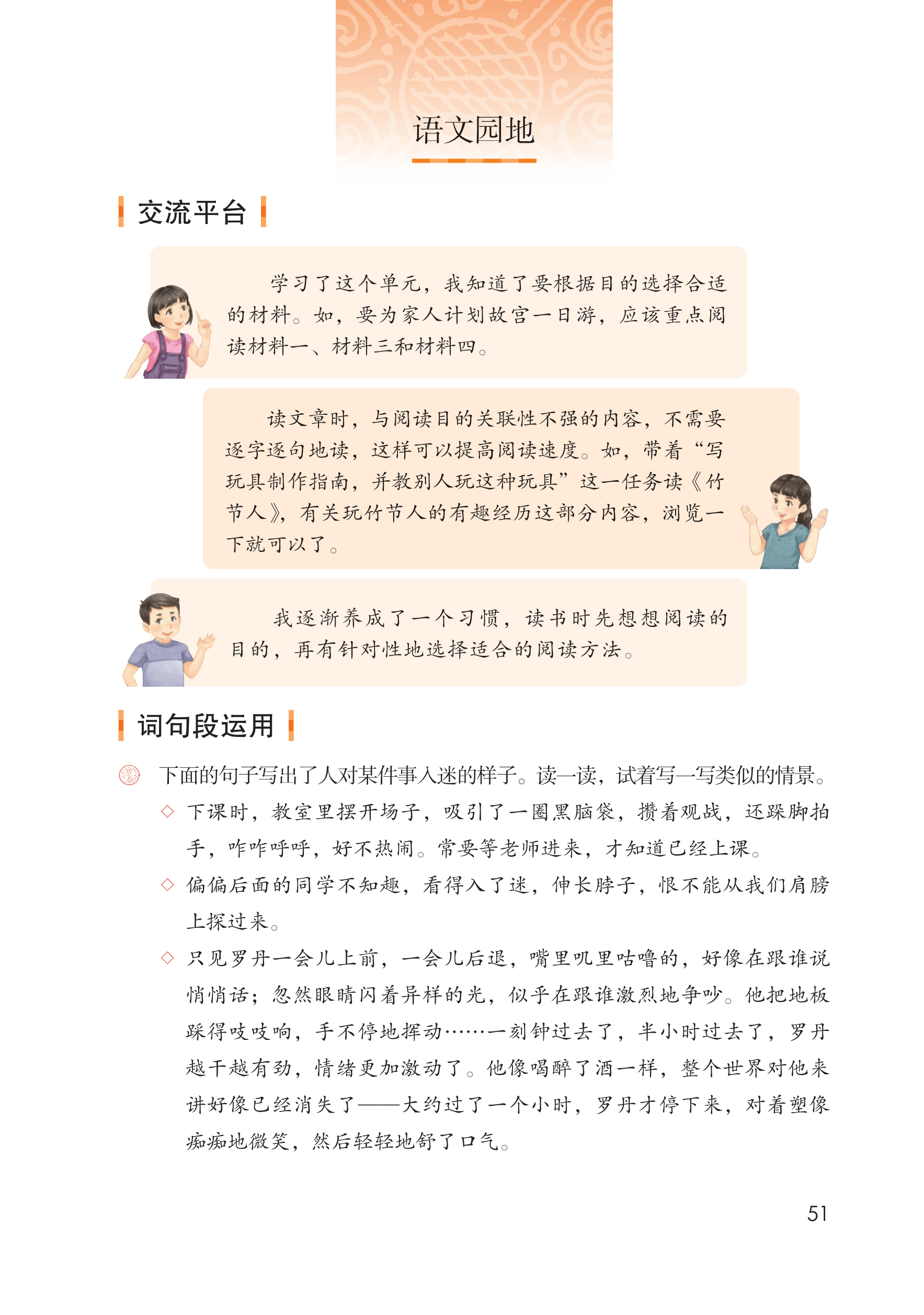 语文园地

交流平台

学习了这个单元，我知道了要根据目的选择合适的材料。如，要为家人计划故宫一日游，应该重点阅读材料一、材料三和材料四。

读文章时，与阅读目的关联性不强的内容，不需要逐字逐句地读，这样可以提高阅读速度。如，带着“写玩具制作指南，并教别人玩这种玩具”这一任务读《竹节人》，有关玩竹节人的有趣经历这部分内容，浏览一下就可以了。

我逐渐养成了一个习惯，读书时先想想阅读的目的，再有针对性地选择适合的阅读方法。

词句段运用

下面的句子写出了人对某件事入迷的样子。读一读，试着写一写类似的情景。

◇ 下课时，教室里摆开场子，吸引了一圈黑脑袋，攒着观战，还跺脚拍手，咋咋呼呼，好不热闹。常要等老师进来，才知道已经上课。

◇ 偏偏后面的同学不知趣，看得入了迷，伸长脖子，恨不能从我们肩膀上探过来。

◇ 只见罗丹一会儿上前，一会儿后退，嘴里叽里咕噜的，好像在跟谁说悄悄话；忽然眼睛闪着异样的光，似乎在跟谁激烈地争吵。他把地板踩得吱吱响，手不停地挥动……一刻钟过去了，半小时过去了，罗丹越干越有劲，情绪更加激动了。他像喝醉了酒一样，整个世界对他来讲好像已经消失了——大约过了一个小时，罗丹才停下来，对着塑像痴痴地微笑，然后轻轻地舒了口气。

51